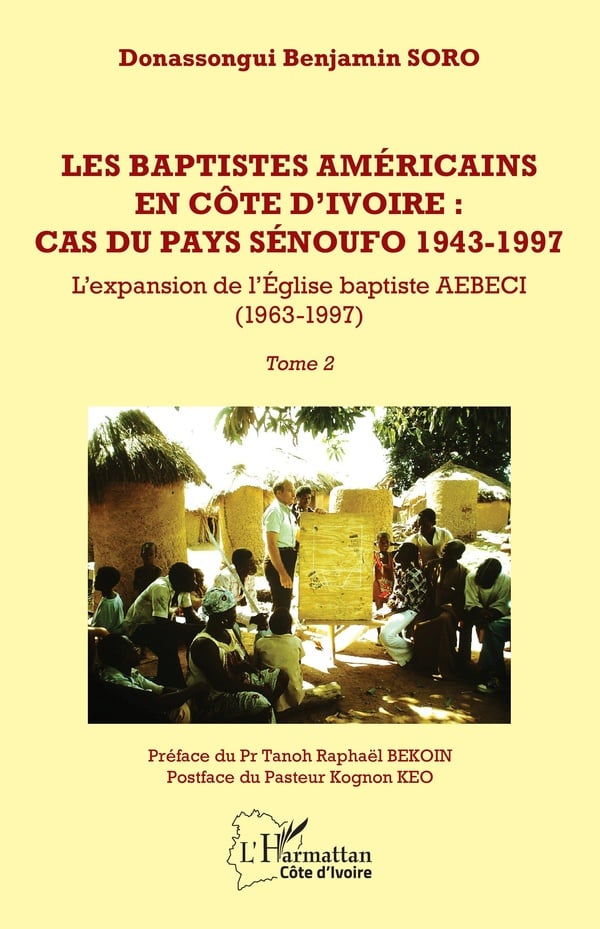 Donassongui Benjamin SORO

LES BAPTISTES AMÉRICAINS EN CÔTE D'IVOIRE : CAS DU PAYS SÉNOUFO 1943-1997

L'expansion de l'Église baptiste AEBECI (1963-1997)

Tome 2

Préface du Pr Tanoh Raphaël BEKOIN
Postface du Pasteur Kognon KEO

L'Harmattan
Côte d'Ivoire